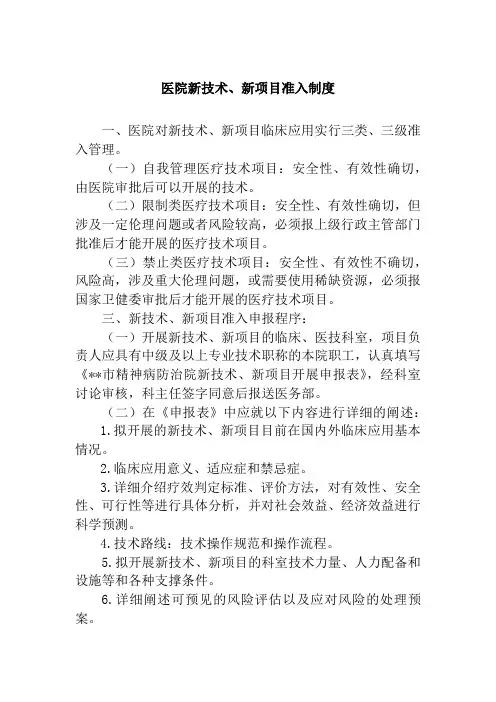 医院新技术、新项目准入制度

一、医院对新技术、新项目临床应用实行三类、三级准入管理。

（一）自我管理医疗技术项目：安全性、有效性确切，由医院审批后可以开展的技术。

（二）限制类医疗技术项目：安全性、有效性确切，但涉及一定伦理问题或者风险较高，必须报上级行政主管部门批准后才能开展的医疗技术项目。

（三）禁止类医疗技术项目：安全性、有效性不确切，风险高，涉及重大伦理问题，或需要使用稀缺资源，必须报国家卫健委审批后才能开展的医疗技术项目。

三、新技术、新项目准入申报程序：

（一）开展新技术、新项目的临床、医技科室，项目负责人应具有中级及以上专业技术职称的本院职工，认真填写《**市精神病防治院新技术、新项目开展申报表》，经科室讨论审核，科主任签字同意后报送医务部。

（二）在《申报表》中应就以下内容进行详细的阐述：

1.拟开展的新技术、新项目目前在国内外临床应用基本情况。

2.临床应用意义、适应症和禁忌症。

3.详细介绍疗效判定标准、评价方法，对有效性、安全性、可行性等进行具体分析，并对社会效益、经济效益进行科学预测。

4.技术路线：技术操作规范和操作流程。

5.拟开展新技术、新项目的科室技术力量、人力配备和设施等和各种支撑条件。

6.详细阐述可预见的风险评估以及应对风险的处理预案。